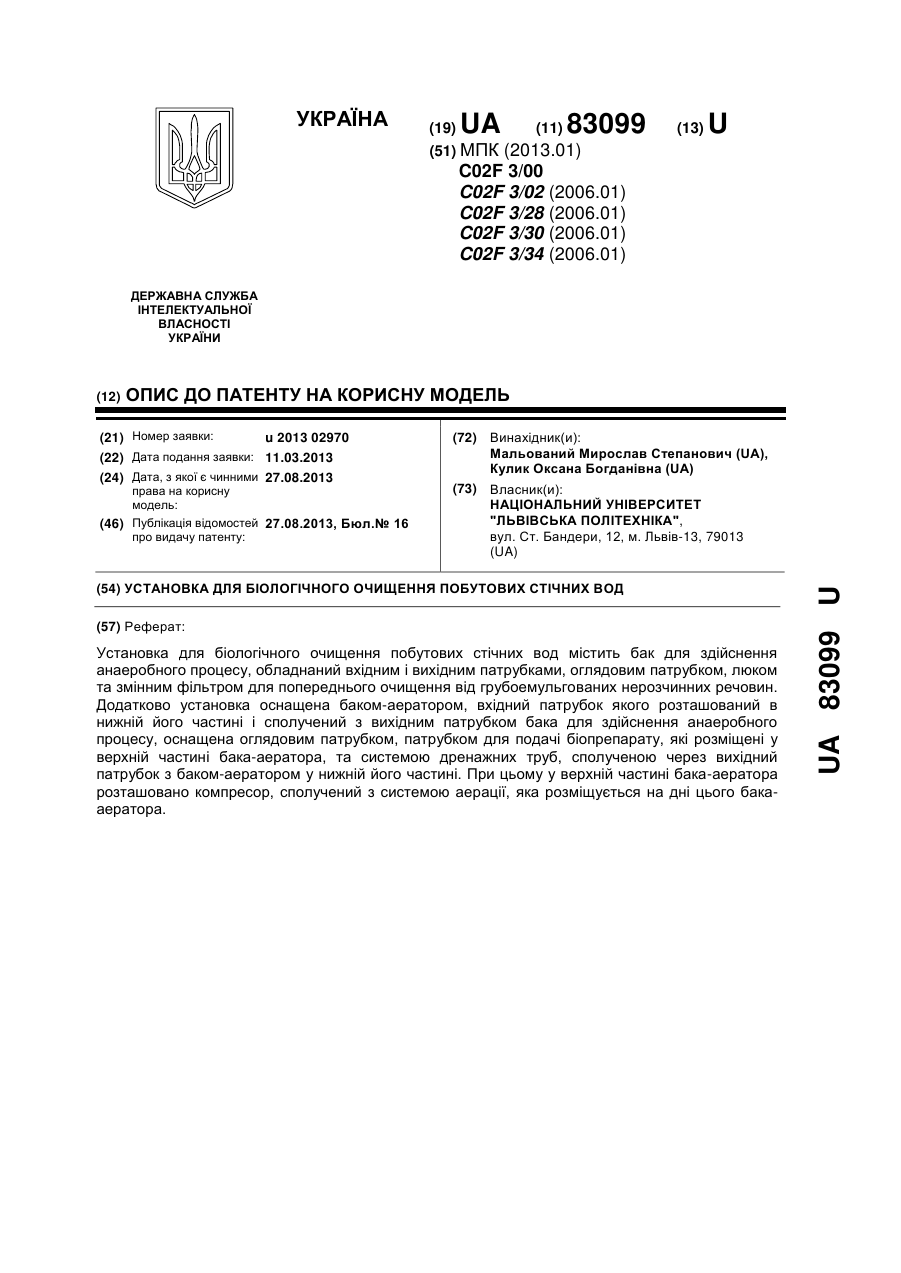 УКРАЇНА

(19) UA (11) 83099 (13) U

(51) МПК (2013.01)
C02F 3/00
C02F 3/02 (2006.01)
C02F 3/28 (2006.01)
C02F 3/30 (2006.01)
C02F 3/34 (2006.01)

ДЕРЖАВНА СЛУЖБА ІНТЕЛЕКТУАЛЬНОЇ ВЛАСНОСТІ УКРАЇНИ

(12) ОПИС ДО ПАТЕНТУ НА КОРИСНУ МОДЕЛЬ

(21) Номер заявки: u 2013 02970
(22) Дата подання заявки: 11.03.2013
(24) Дата, з якої є чинними права на корисну модель: 27.08.2013
(46) Публікація відомостей про видачу патенту: 27.08.2013, Бюл.№ 16

(72) Винахідник(и):
Мальований Мирослав Степанович (UA),
Кулик Оксана Богданівна (UA)

(73) Власник(и):
НАЦІОНАЛЬНИЙ УНІВЕРСИТЕТ "ЛЬВІВСЬКА ПОЛІТЕХНІКА",
вул. Ст. Бандери, 12, м. Львів-13, 79013 (UA)

(54) УСТАНОВКА ДЛЯ БІОЛОГІЧНОГО ОЧИЩЕННЯ ПОБУТОВИХ СТІЧНИХ ВОД

(57) Реферат:

Установка для біологічного очищення побутових стічних вод містить бак для здійснення анаеробного процесу, обладнаний вхідним і вихідним патрубками, оглядовим патрубком, люком та змінним фільтром для попереднього очищення від грубоемульгованих нерозчинних речовин. Додатково установка оснащена баком-аератором, вхідний патрубок якого розташований в нижній його частині і сполучений з вихідним патрубком бака для здійснення анаеробного процесу, оснащена оглядовим патрубком, патрубком для подачі біопрепарату, які розміщені у верхній частині бака-аератора, та системою дренажних труб, сполученою через вихідний патрубок з баком-аератором у нижній його частині. При цьому у верхній частині бака-аератора розташовано компресор, сполучений з системою аерації, яка розміщується на дні цього бака-аератора.

UA 83099 U